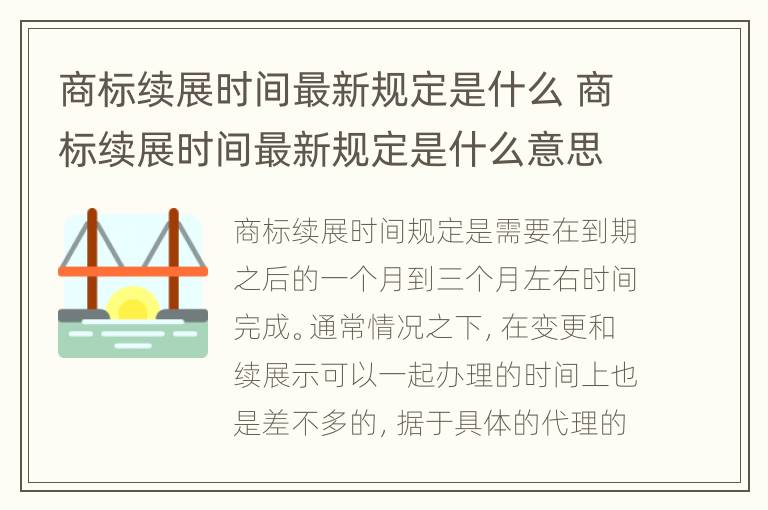 商标续展时间最新规定是什么 商标续展时间最新规定是什么意思

商标续展时间规定是需要在到期之后的一个月到三个月左右时间完成。通常情况之下，在变更和续展示可以一起办理的时间上也是差不多的，据于具体的代理的